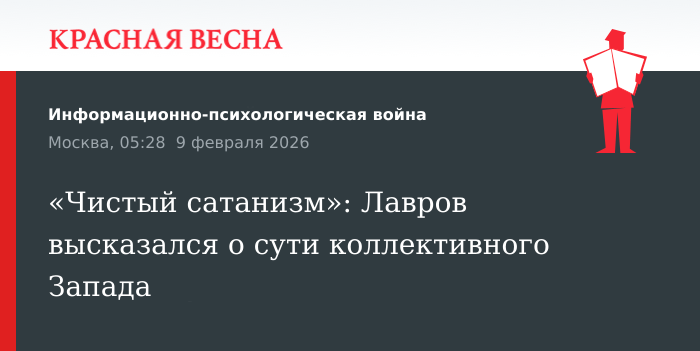 КРАСНАЯ ВЕСНА

Информационно-психологическая война

Москва, 05:28 9 февраля 2026

«Чистый сатанизм»: Лавров высказался о сути коллективного Запада